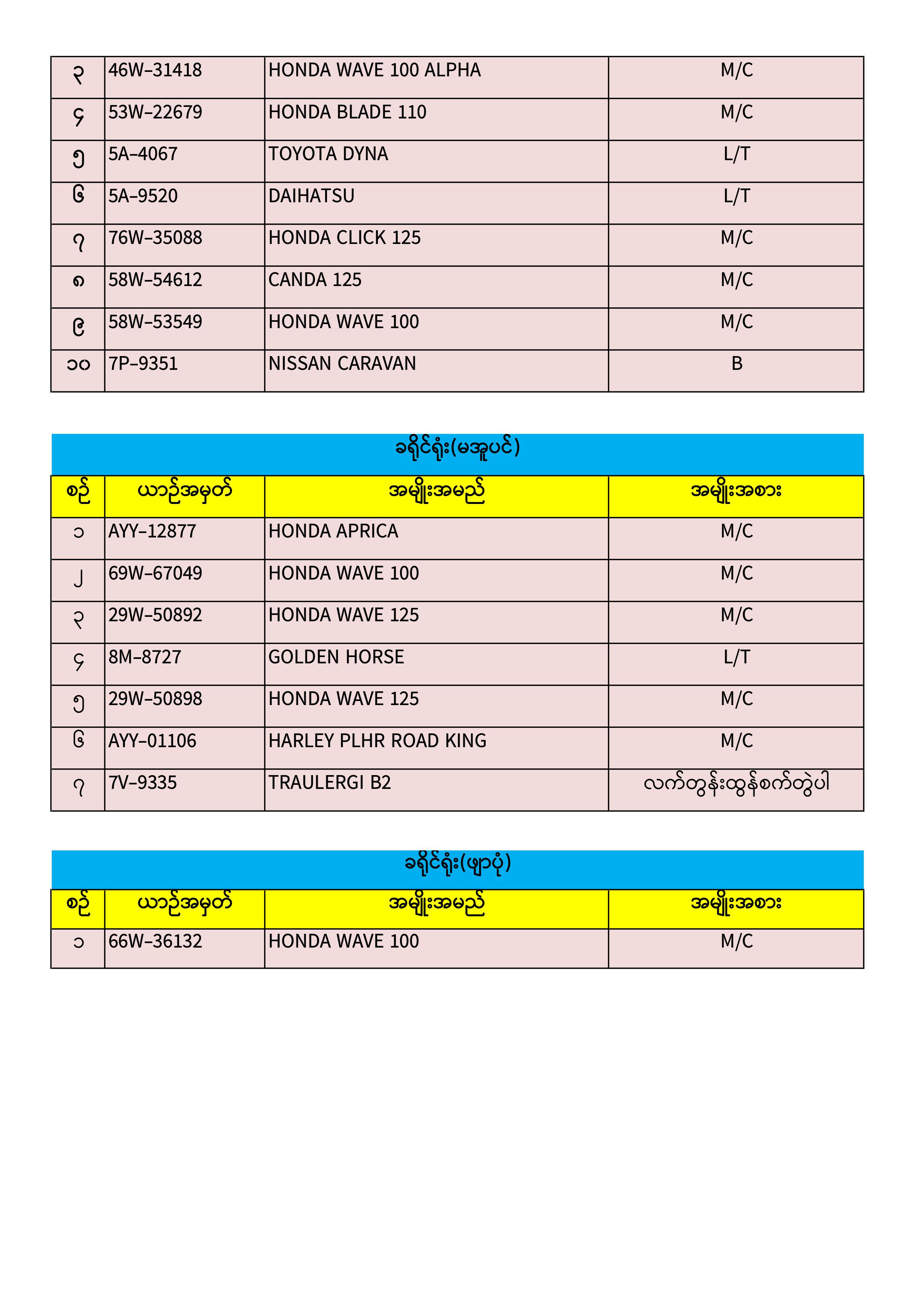 | ၃ | 46W–31418 | HONDA WAVE 100 ALPHA | M/C |
|---|---|---|---|
| ၄ | 53W–22679 | HONDA BLADE 110 | M/C |
| ၅ | 5A–4067 | TOYOTA DYNA | L/T |
| ၆ | 5A–9520 | DAIHATSU | L/T |
| ၇ | 76W–35088 | HONDA CLICK 125 | M/C |
| ၈ | 58W–54612 | CANDA 125 | M/C |
| ၉ | 58W–53549 | HONDA WAVE 100 | M/C |
| ၁၀ | 7P–9351 | NISSAN CARAVAN | B |

ခရိုင်ရုံး(မအူပင်)

| စဉ် | ယာဉ်အမှတ် | အမျိုးအမည် | အမျိုးအစား |
|---|---|---|---|
| ၁ | AYY–12877 | HONDA APRICA | M/C |
| ၂ | 69W–67049 | HONDA WAVE 100 | M/C |
| ၃ | 29W–50892 | HONDA WAVE 125 | M/C |
| ၄ | 8M–8727 | GOLDEN HORSE | L/T |
| ၅ | 29W–50898 | HONDA WAVE 125 | M/C |
| ၆ | AYY–01106 | HARLEY PLHR ROAD KING | M/C |
| ၇ | 7V–9335 | TRAULERGI B2 | လက်တွန်းထွန်စက်တွဲပါ |

ခရိုင်ရုံး(ဖျာပုံ)

| စဉ် | ယာဉ်အမှတ် | အမျိုးအမည် | အမျိုးအစား |
|---|---|---|---|
| ၁ | 66W–36132 | HONDA WAVE 100 | M/C |